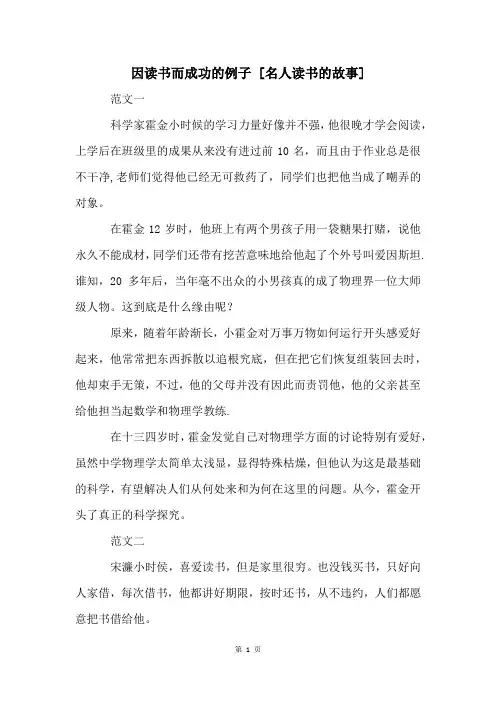 因读书而成功的例子 [名人读书的故事]

范文一

科学家霍金小时候的学习力量好像并不强，他很晚才学会阅读，上学后在班级里的成果从来没有进过前 10 名，而且由于作业总是很不干净，老师们觉得他已经无可救药了，同学们也把他当成了嘲弄的对象。

在霍金 12 岁时，他班上有两个男孩子用一袋糖果打赌，说他永久不能成材，同学们还带有挖苦意味地给他起了个外号叫爱因斯坦.谁知，20 多年后，当年毫不出众的小男孩真的成了物理界一位大师级人物。这到底是什么缘由呢？

原来，随着年龄渐长，小霍金对万事万物如何运行开头感爱好起来，他常常把东西拆散以追根究底，但在把它们恢复组装回去时，他却束手无策，不过，他的父母并没有因此而责罚他，他的父亲甚至给他担当起数学和物理学教练.

在十三四岁时，霍金发觉自己对物理学方面的讨论特别有爱好，虽然中学物理学太简单太浅显，显得特殊枯燥，但他认为这是最基础的科学，有望解决人们从何处来和为何在这里的问题。从今，霍金开头了真正的科学探究。

范文二

宋濂小时侯，喜爱读书，但是家里很穷。也没钱买书，只好向人家借，每次借书，他都讲好期限，按时还书，从不违约，人们都愿意把书借给他。

第 1 页